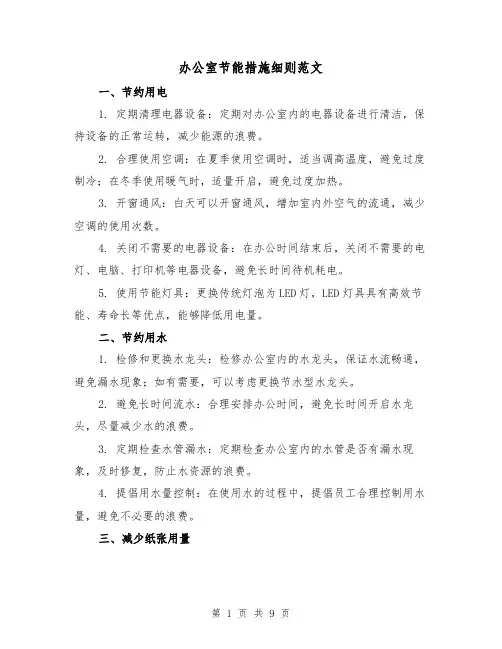 办公室节能措施细则范文

一、节约用电

1. 定期清理电器设备：定期对办公室内的电器设备进行清洁，保持设备的正常运转，减少能源的浪费。

2. 合理使用空调：在夏季使用空调时，适当调高温度，避免过度制冷；在冬季使用暖气时，适量开启，避免过度加热。

3. 开窗通风：白天可以开窗通风，增加室内外空气的流通，减少空调的使用次数。

4. 关闭不需要的电器设备：在办公时间结束后，关闭不需要的电灯、电脑、打印机等电器设备，避免长时间待机耗电。

5. 使用节能灯具：更换传统灯泡为LED灯，LED灯具具有高效节能、寿命长等优点，能够降低用电量。

二、节约用水

1. 检修和更换水龙头：检修办公室内的水龙头，保证水流畅通，避免漏水现象；如有需要，可以考虑更换节水型水龙头。

2. 避免长时间流水：合理安排办公时间，避免长时间开启水龙头，尽量减少水的浪费。

3. 定期检查水管漏水：定期检查办公室内的水管是否有漏水现象，及时修复，防止水资源的浪费。

4. 提倡用水量控制：在使用水的过程中，提倡员工合理控制用水量，避免不必要的浪费。

三、减少纸张用量

第 1 页 共 9 页